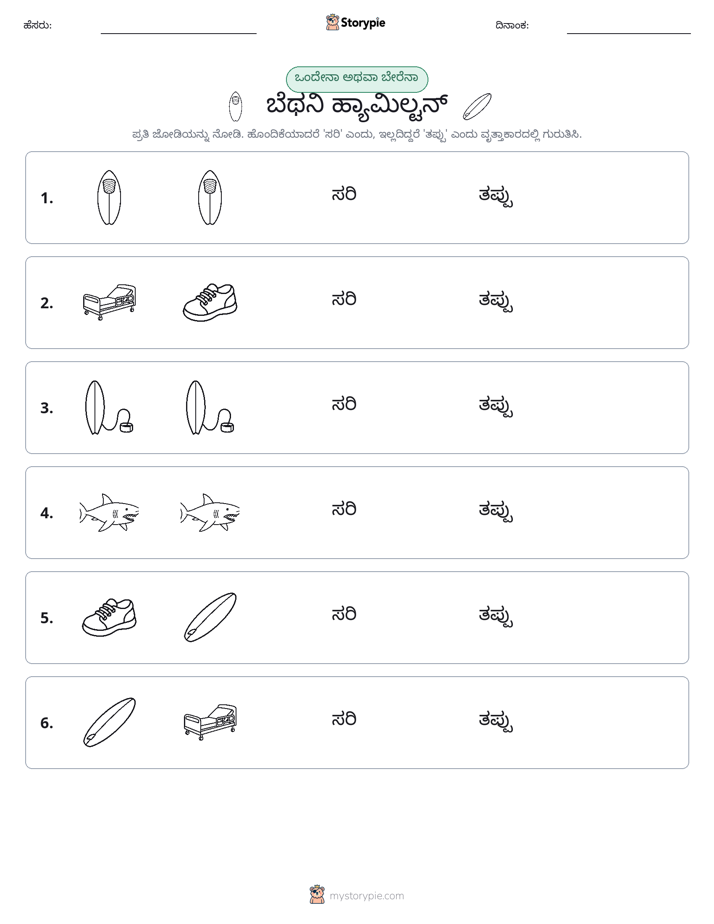 ಹೆಸರು: ____ Storypie ದಿನಾಂಕ: ____

ಒಂದೇನಾ ಅಥವಾ ಬೇರೆನಾ

ಬೆಥನಿ ಹ್ಯಾಮಿಲ್ಟನ್

ಪ್ರತಿ ಜೋಡಿಯನ್ನು ನೋಡಿ. ಹೊಂದಿಕೆಯಾದರೆ 'ಸರಿ' ಎಂದು, ಇಲ್ಲದಿದ್ದರೆ 'ತಪ್ಪು' ಎಂದು ವೃತ್ತಾಕಾರದಲ್ಲಿ ಗುರುತಿಸಿ.

1. ಸರಿ ತಪ್ಪು

2. ಸರಿ ತಪ್ಪು

3. ಸರಿ ತಪ್ಪು

4. ಸರಿ ತಪ್ಪು

5. ಸರಿ ತಪ್ಪು

6. ಸರಿ ತಪ್ಪು

mystorypie.com